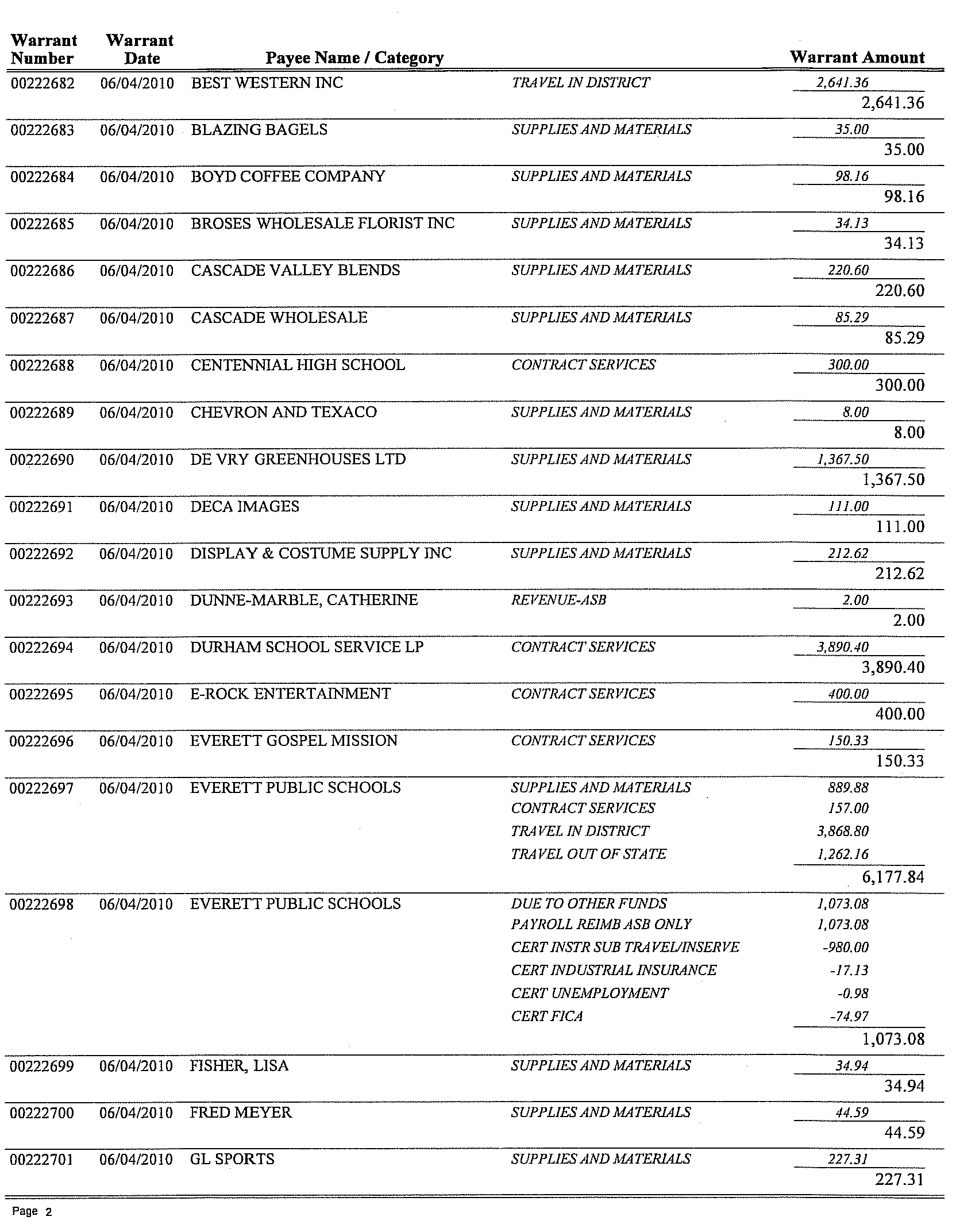 | Warrant Number | Warrant Date | Payee Name / Category | | Warrant Amount |
|---|---|---|---|---|
| 00222682 | 06/04/2010 | BEST WESTERN INC | TRAVEL IN DISTRICT | 2,641.36 |
| | | | | 2,641.36 |
| 00222683 | 06/04/2010 | BLAZING BAGELS | SUPPLIES AND MATERIALS | 35.00 |
| | | | | 35.00 |
| 00222684 | 06/04/2010 | BOYD COFFEE COMPANY | SUPPLIES AND MATERIALS | 98.16 |
| | | | | 98.16 |
| 00222685 | 06/04/2010 | BROSES WHOLESALE FLORIST INC | SUPPLIES AND MATERIALS | 34.13 |
| | | | | 34.13 |
| 00222686 | 06/04/2010 | CASCADE VALLEY BLENDS | SUPPLIES AND MATERIALS | 220.60 |
| | | | | 220.60 |
| 00222687 | 06/04/2010 | CASCADE WHOLESALE | SUPPLIES AND MATERIALS | 85.29 |
| | | | | 85.29 |
| 00222688 | 06/04/2010 | CENTENNIAL HIGH SCHOOL | CONTRACT SERVICES | 300.00 |
| | | | | 300.00 |
| 00222689 | 06/04/2010 | CHEVRON AND TEXACO | SUPPLIES AND MATERIALS | 8.00 |
| | | | | 8.00 |
| 00222690 | 06/04/2010 | DE VRY GREENHOUSES LTD | SUPPLIES AND MATERIALS | 1,367.50 |
| | | | | 1,367.50 |
| 00222691 | 06/04/2010 | DECA IMAGES | SUPPLIES AND MATERIALS | 111.00 |
| | | | | 111.00 |
| 00222692 | 06/04/2010 | DISPLAY & COSTUME SUPPLY INC | SUPPLIES AND MATERIALS | 212.62 |
| | | | | 212.62 |
| 00222693 | 06/04/2010 | DUNNE-MARBLE, CATHERINE | REVENUE-ASB | 2.00 |
| | | | | 2.00 |
| 00222694 | 06/04/2010 | DURHAM SCHOOL SERVICE LP | CONTRACT SERVICES | 3,890.40 |
| | | | | 3,890.40 |
| 00222695 | 06/04/2010 | E-ROCK ENTERTAINMENT | CONTRACT SERVICES | 400.00 |
| | | | | 400.00 |
| 00222696 | 06/04/2010 | EVERETT GOSPEL MISSION | CONTRACT SERVICES | 150.33 |
| | | | | 150.33 |
| 00222697 | 06/04/2010 | EVERETT PUBLIC SCHOOLS | SUPPLIES AND MATERIALS | 889.88 |
| | | | CONTRACT SERVICES | 157.00 |
| | | | TRAVEL IN DISTRICT | 3,868.80 |
| | | | TRAVEL OUT OF STATE | 1,262.16 |
| | | | | 6,177.84 |
| 00222698 | 06/04/2010 | EVERETT PUBLIC SCHOOLS | DUE TO OTHER FUNDS | 1,073.08 |
| | | | PAYROLL REIMB ASB ONLY | 1,073.08 |
| | | | CERT INSTR SUB TRAVEL/INSERVE | -980.00 |
| | | | CERT INDUSTRIAL INSURANCE | -17.13 |
| | | | CERT UNEMPLOYMENT | -0.98 |
| | | | CERT FICA | -74.97 |
| | | | | 1,073.08 |
| 00222699 | 06/04/2010 | FISHER, LISA | SUPPLIES AND MATERIALS | 34.94 |
| | | | | 34.94 |
| 00222700 | 06/04/2010 | FRED MEYER | SUPPLIES AND MATERIALS | 44.59 |
| | | | | 44.59 |
| 00222701 | 06/04/2010 | GL SPORTS | SUPPLIES AND MATERIALS | 227.31 |
| | | | | 227.31 |

Page 2